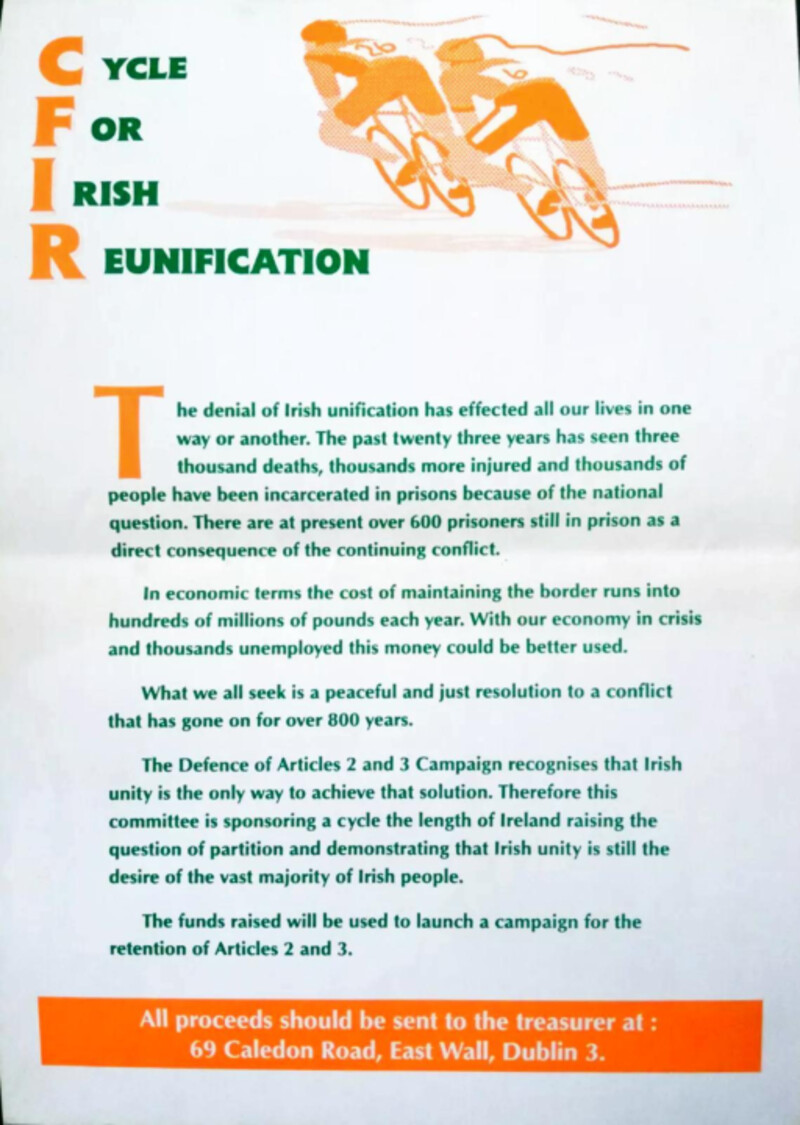 CYCLE
FOR
IRISH
REUNIFICATION

The denial of Irish unification has effected all our lives in one way or another. The past twenty three years has seen three thousand deaths, thousands more injured and thousands of people have been incarcerated in prisons because of the national question. There are at present over 600 prisoners still in prison as a direct consequence of the continuing conflict.

In economic terms the cost of maintaining the border runs into hundreds of millions of pounds each year. With our economy in crisis and thousands unemployed this money could be better used.

What we all seek is a peaceful and just resolution to a conflict that has gone on for over 800 years.

The Defence of Articles 2 and 3 Campaign recognises that Irish unity is the only way to achieve that solution. Therefore this committee is sponsoring a cycle the length of Ireland raising the question of partition and demonstrating that Irish unity is still the desire of the vast majority of Irish people.

The funds raised will be used to launch a campaign for the retention of Articles 2 and 3.

All proceeds should be sent to the treasurer at :
69 Caledon Road, East Wall, Dublin 3.